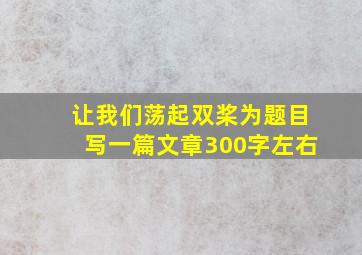 让我们荡起双桨为题目
写一篇文章300字左右